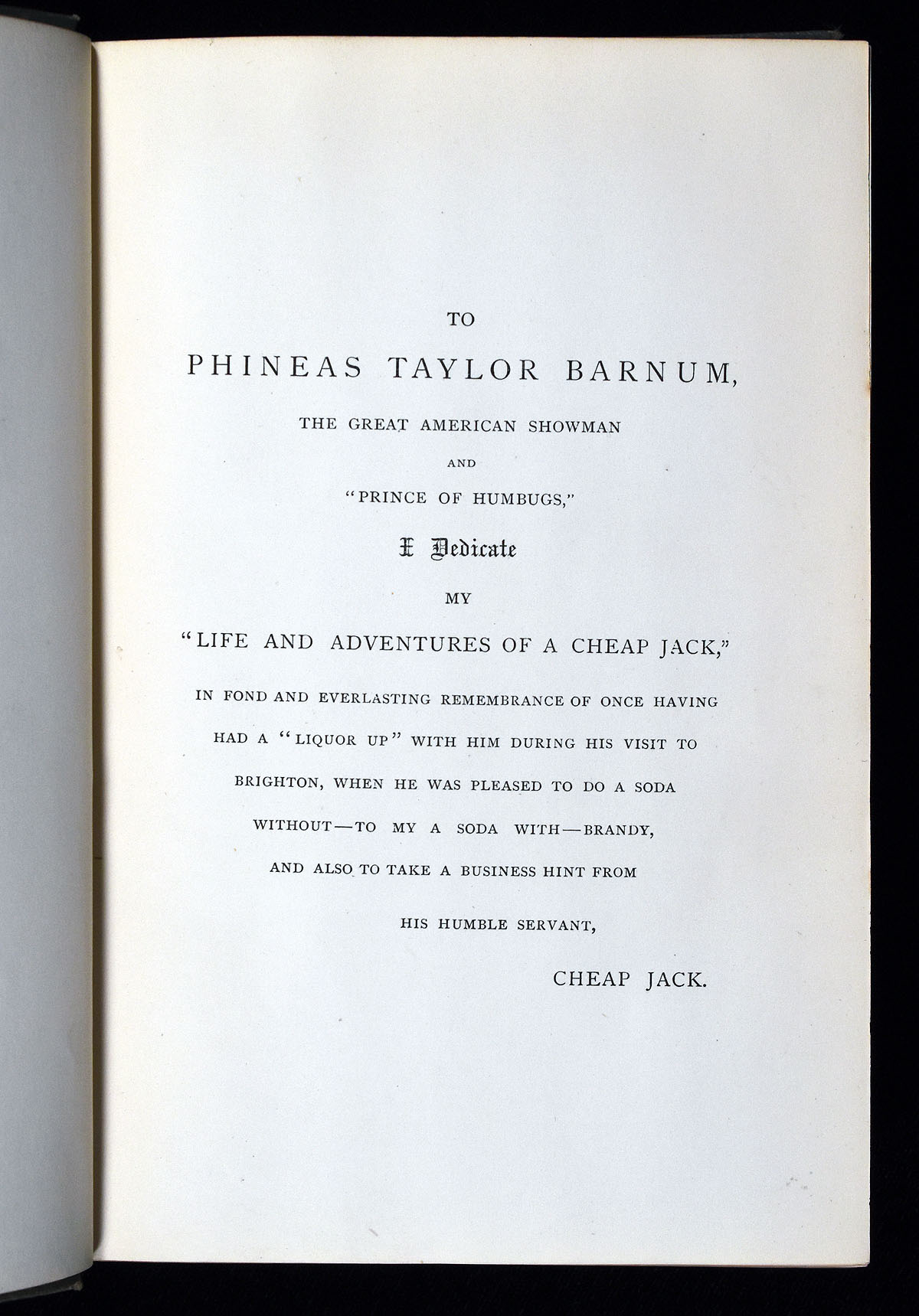 TO

PHINEAS TAYLOR BARNUM,

THE GREAT AMERICAN SHOWMAN

AND

"PRINCE OF HUMBUGS,"

I Dedicate

MY

"LIFE AND ADVENTURES OF A CHEAP JACK,"

IN FOND AND EVERLASTING REMEMBRANCE OF ONCE HAVING HAD A "LIQUOR UP" WITH HIM DURING HIS VISIT TO BRIGHTON, WHEN HE WAS PLEASED TO DO A SODA WITHOUT—TO MY A SODA WITH—BRANDY, AND ALSO TO TAKE A BUSINESS HINT FROM

HIS HUMBLE SERVANT,

CHEAP JACK.